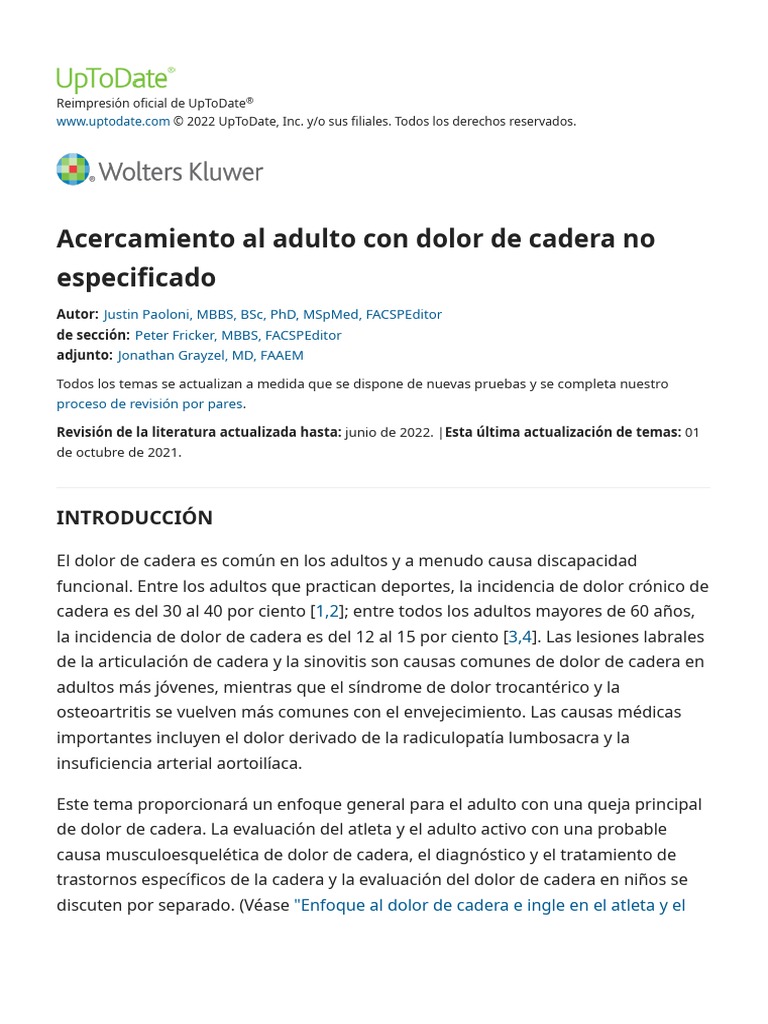 UpToDate®
Reimpresión oficial de UpToDate®
www.uptodate.com © 2022 UpToDate, Inc. y/o sus filiales. Todos los derechos reservados.

Wolters Kluwer

Acercamiento al adulto con dolor de cadera no especificado

Autor: Justin Paoloni, MBBS, BSc, PhD, MSpMed, FACSPEditor
de sección: Peter Fricker, MBBS, FACSPEditor
adjunto: Jonathan Grayzel, MD, FAAEM

Todos los temas se actualizan a medida que se dispone de nuevas pruebas y se completa nuestro proceso de revisión por pares.

Revisión de la literatura actualizada hasta: junio de 2022. |Esta última actualización de temas: 01 de octubre de 2021.

INTRODUCCIÓN

El dolor de cadera es común en los adultos y a menudo causa discapacidad funcional. Entre los adultos que practican deportes, la incidencia de dolor crónico de cadera es del 30 al 40 por ciento [1,2]; entre todos los adultos mayores de 60 años, la incidencia de dolor de cadera es del 12 al 15 por ciento [3,4]. Las lesiones labrales de la articulación de cadera y la sinovitis son causas comunes de dolor de cadera en adultos más jóvenes, mientras que el síndrome de dolor trocantérico y la osteoartritis se vuelven más comunes con el envejecimiento. Las causas médicas importantes incluyen el dolor derivado de la radiculopatía lumbosacra y la insuficiencia arterial aortoilíaca.

Este tema proporcionará un enfoque general para el adulto con una queja principal de dolor de cadera. La evaluación del atleta y el adulto activo con una probable causa musculoesquelética de dolor de cadera, el diagnóstico y el tratamiento de trastornos específicos de la cadera y la evaluación del dolor de cadera en niños se discuten por separado. (Véase "Enfoque al dolor de cadera e ingle en el atleta y el